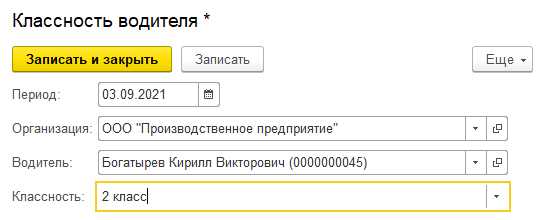 Классность водителя *

Записать и закрыть

Записать

Еще

Период: 03.09.2021

Организация: ООО "Производственное предприятие"

Водитель: Богатырев Кирилл Викторович (0000000045)

Классность: 2 класс